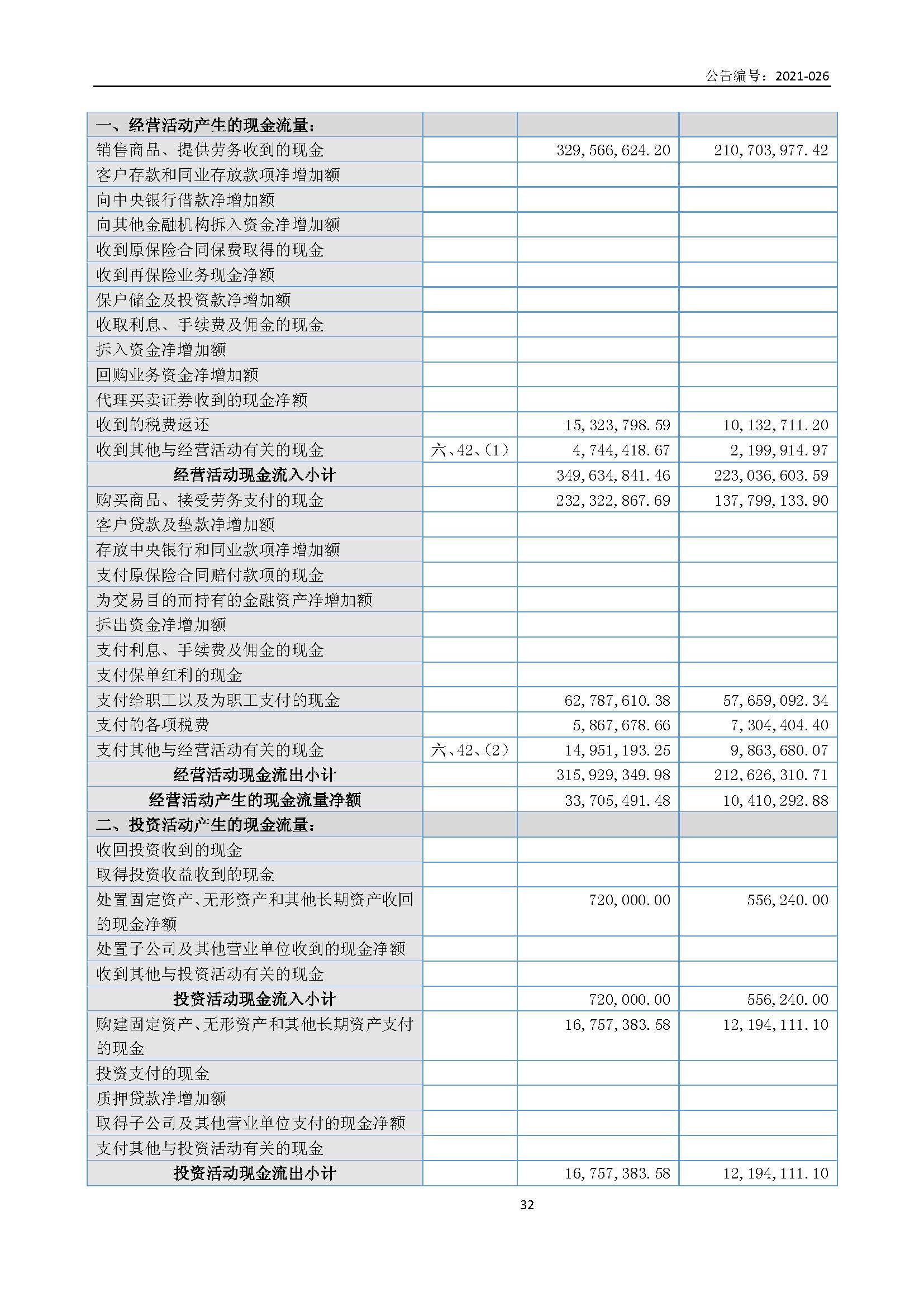 公告编号：2021-026

| 一、经营活动产生的现金流量： | | | |
|---|---|---|---|
| 销售商品、提供劳务收到的现金 | | 329,566,624.20 | 210,703,977.42 |
| 客户存款和同业存放款项净增加额 | | | |
| 向中央银行借款净增加额 | | | |
| 向其他金融机构拆入资金净增加额 | | | |
| 收到原保险合同保费取得的现金 | | | |
| 收到再保险业务现金净额 | | | |
| 保户储金及投资款净增加额 | | | |
| 收取利息、手续费及佣金的现金 | | | |
| 拆入资金净增加额 | | | |
| 回购业务资金净增加额 | | | |
| 代理买卖证券收到的现金净额 | | | |
| 收到的税费返还 | | 15,323,798.59 | 10,132,711.20 |
| 收到其他与经营活动有关的现金 | 六、42、(1) | 4,744,418.67 | 2,199,914.97 |
| 经营活动现金流入小计 | | 349,634,841.46 | 223,036,603.59 |
| 购买商品、接受劳务支付的现金 | | 232,322,867.69 | 137,799,133.90 |
| 客户贷款及垫款净增加额 | | | |
| 存放中央银行和同业款项净增加额 | | | |
| 支付原保险合同赔付款项的现金 | | | |
| 为交易目的而持有的金融资产净增加额 | | | |
| 拆出资金净增加额 | | | |
| 支付利息、手续费及佣金的现金 | | | |
| 支付保单红利的现金 | | | |
| 支付给职工以及为职工支付的现金 | | 62,787,610.38 | 57,659,092.34 |
| 支付的各项税费 | | 5,867,678.66 | 7,304,404.40 |
| 支付其他与经营活动有关的现金 | 六、42、(2) | 14,951,193.25 | 9,863,680.07 |
| 经营活动现金流出小计 | | 315,929,349.98 | 212,626,310.71 |
| 经营活动产生的现金流量净额 | | 33,705,491.48 | 10,410,292.88 |
| 二、投资活动产生的现金流量： | | | |
| 收回投资收到的现金 | | | |
| 取得投资收益收到的现金 | | | |
| 处置固定资产、无形资产和其他长期资产收回的现金净额 | | 720,000.00 | 556,240.00 |
| 处置子公司及其他营业单位收到的现金净额 | | | |
| 收到其他与投资活动有关的现金 | | | |
| 投资活动现金流入小计 | | 720,000.00 | 556,240.00 |
| 购建固定资产、无形资产和其他长期资产支付的现金 | | 16,757,383.58 | 12,194,111.10 |
| 投资支付的现金 | | | |
| 质押贷款净增加额 | | | |
| 取得子公司及其他营业单位支付的现金净额 | | | |
| 支付其他与投资活动有关的现金 | | | |
| 投资活动现金流出小计 | | 16,757,383.58 | 12,194,111.10 |

32